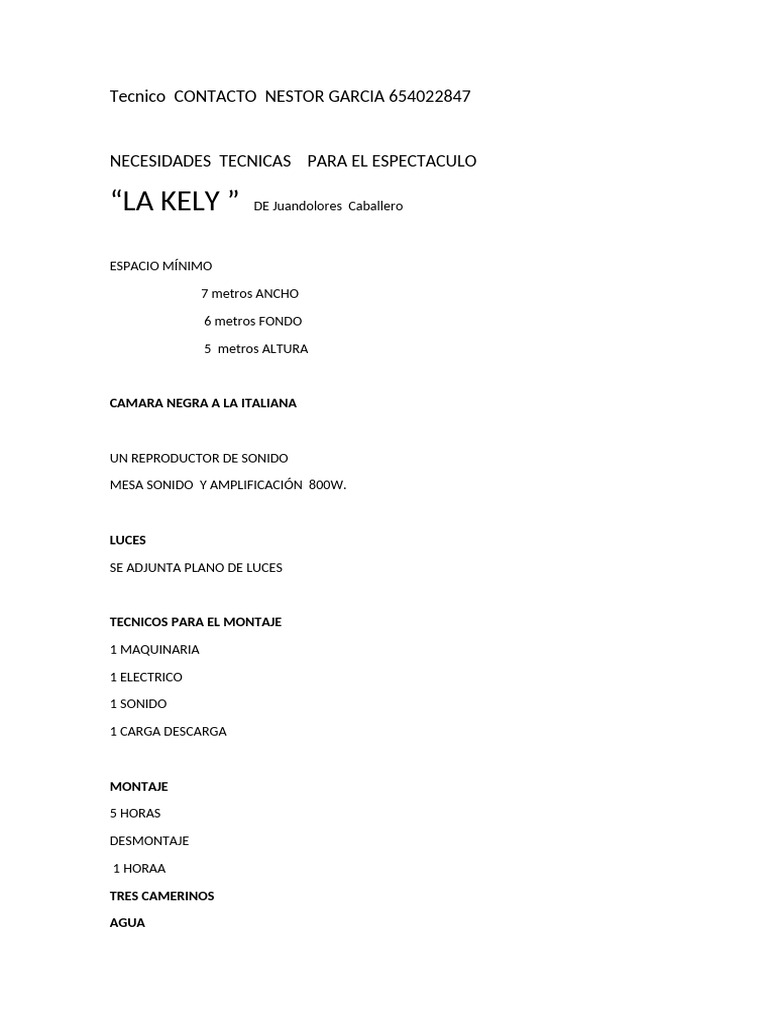 Tecnico CONTACTO NESTOR GARCIA 654022847

NECESIDADES TECNICAS PARA EL ESPECTACULO

“LA KELY ” DE Juandolores Caballero

ESPACIO MÍNIMO

7 metros ANCHO

6 metros FONDO

5 metros ALTURA

CAMARA NEGRA A LA ITALIANA

UN REPRODUCTOR DE SONIDO

MESA SONIDO Y AMPLIFICACIÓN 800W.

LUCES

SE ADJUNTA PLANO DE LUCES

TECNICOS PARA EL MONTAJE

1 MAQUINARIA

1 ELECTRICO

1 SONIDO

1 CARGA DESCARGA

MONTAJE

5 HORAS

DESMONTAJE

1 HORAA

TRES CAMERINOS

AGUA